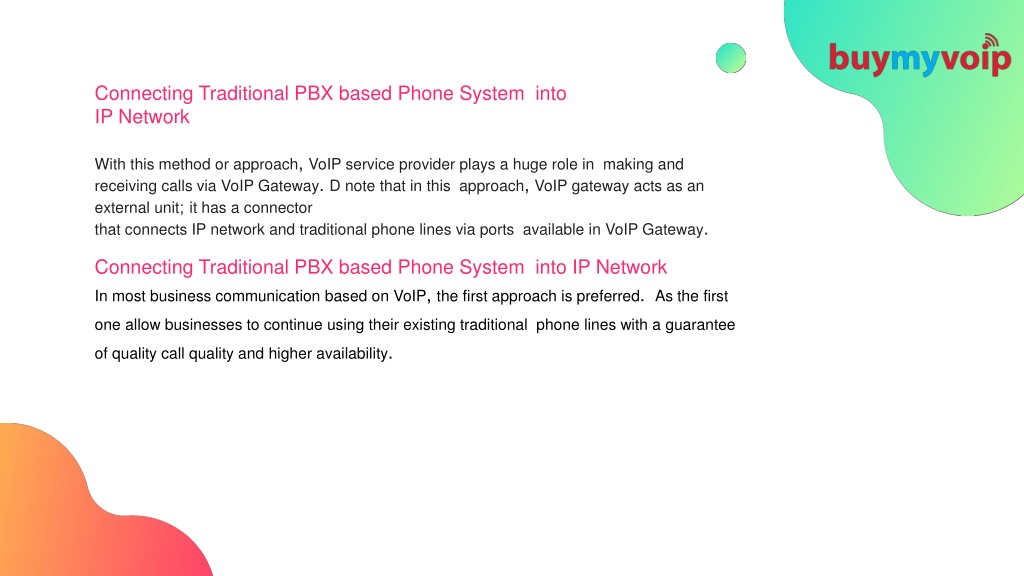 buymyvoip

Connecting Traditional PBX based Phone System into IP Network

With this method or approach, VoIP service provider plays a huge role in making and receiving calls via VoIP Gateway. D note that in this approach, VoIP gateway acts as an external unit; it has a connector
that connects IP network and traditional phone lines via ports available in VoIP Gateway.

Connecting Traditional PBX based Phone System into IP Network
In most business communication based on VoIP, the first approach is preferred. As the first one allow businesses to continue using their existing traditional phone lines with a guarantee of quality call quality and higher availability.